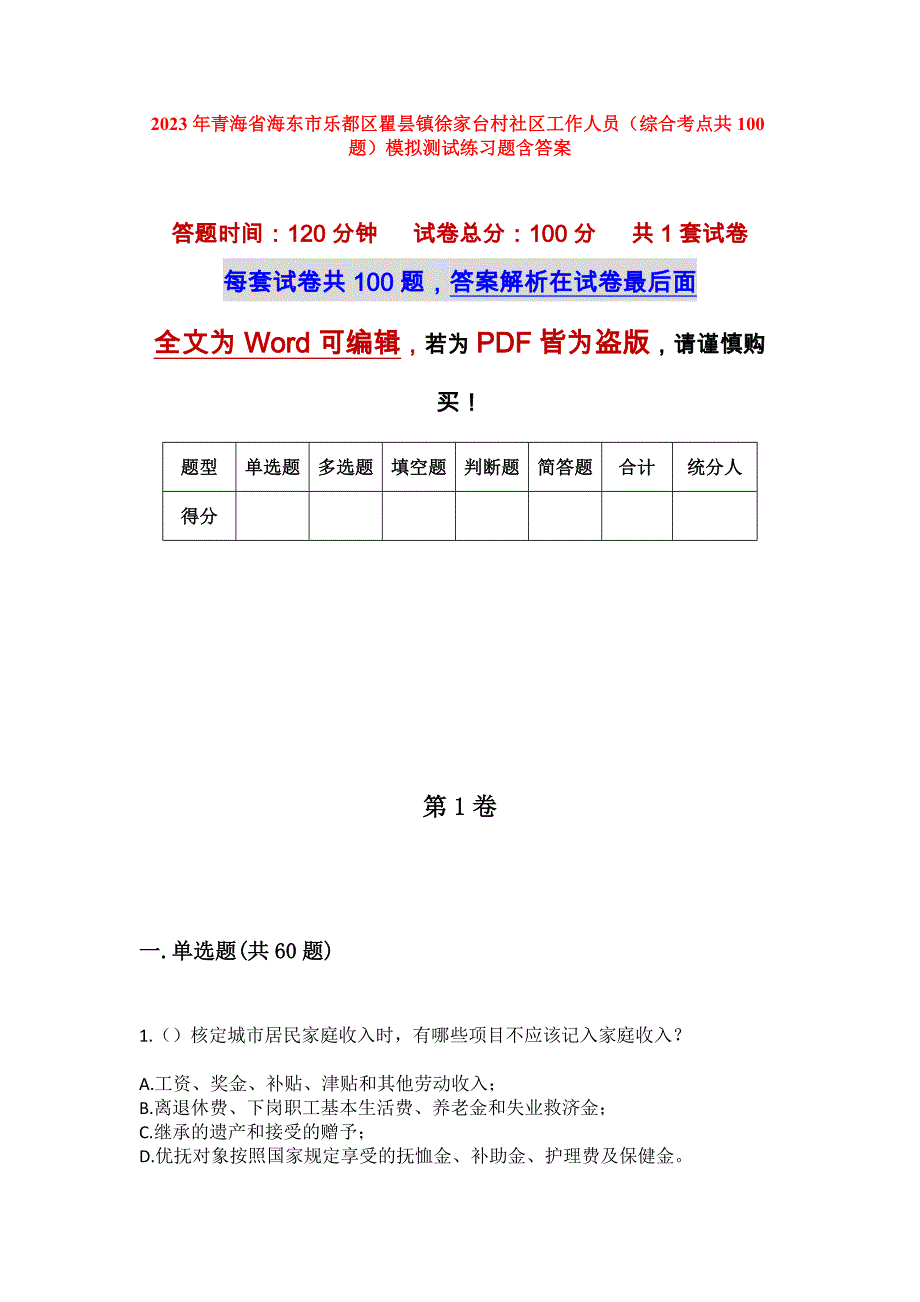 2023年青海省海东市乐都区瞿昙镇徐家台村社区工作人员（综合考点共100题）模拟测试练习题含答案

答题时间：120分钟　试卷总分：100分　共1套试卷

每套试卷共100题，答案解析在试卷最后面

全文为Word可编辑，若为PDF皆为盗版，请谨慎购买！

| 题型 | 单选题 | 多选题 | 填空题 | 判断题 | 简答题 | 合计 | 统分人 |
|---|---|---|---|---|---|---|---|
| 得分 | | | | | | | |

第1卷

一.单选题(共60题)

1.（）核定城市居民家庭收入时，有哪些项目不应该记入家庭收入？

A.工资、奖金、补贴、津贴和其他劳动收入；
B.离退休费、下岗职工基本生活费、养老金和失业救济金；
C.继承的遗产和接受的赠予；
D.优抚对象按照国家规定享受的抚恤金、补助金、护理费及保健金。